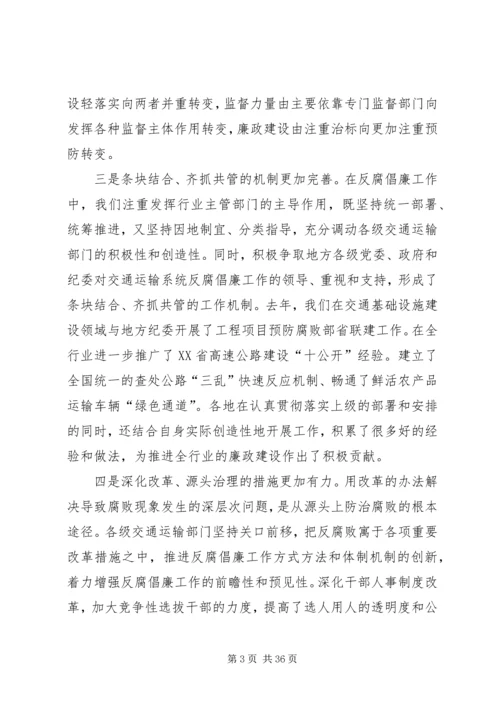 设轻落实向两者并重转变，监督力量由主要依靠专门监督部门向发挥各种监督主体作用转变，廉政建设由注重治标向更加注重预防转变。

三是条块结合、齐抓共管的机制更加完善。在反腐倡廉工作中，我们注重发挥行业主管部门的主导作用，既坚持统一部署、统筹推进，又坚持因地制宜、分类指导，充分调动各级交通运输部门的积极性和创造性。同时，积极争取地方各级党委、政府和纪委对交通运输系统反腐倡廉工作的领导、重视和支持，形成了条块结合、齐抓共管的工作机制。去年，我们在交通基础设施建设领域与地方纪委开展了工程项目预防腐败部省联建工作。在全行业进一步推广了XX省高速公路建设“十公开”经验。建立了全国统一的查处公路“三乱”快速反应机制、畅通了鲜活农产品运输车辆“绿色通道”。各地在认真贯彻落实上级的部署和安排的同时，还结合自身实际创造性地开展工作，积累了很多好的经验和做法，为推进全行业的廉政建设作出了积极贡献。

四是深化改革、源头治理的措施更加有力。用改革的办法解决导致腐败现象发生的深层次问题，是从源头上防治腐败的根本途径。各级交通运输部门坚持关口前移，把反腐败寓于各项重要改革措施之中，推进反腐倡廉工作方式方法和体制机制的创新，着力增强反腐倡廉工作的前瞻性和预见性。深化干部人事制度改革，加大竞争性选拔干部的力度，提高了选人用人的透明度和公

第 3 页 共 36 页